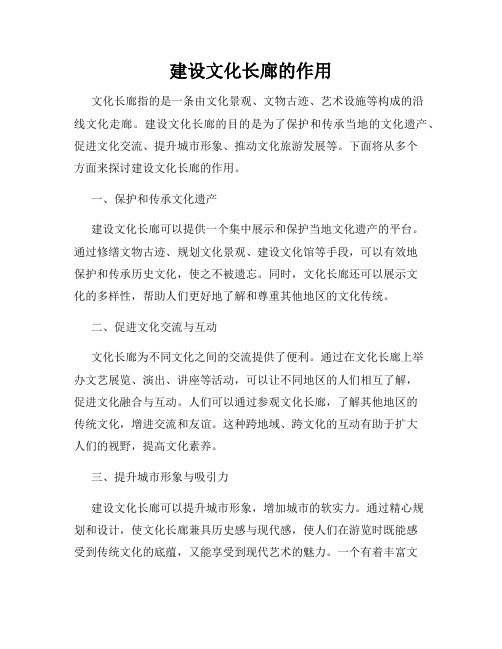 建设文化长廊的作用

文化长廊指的是一条由文化景观、文物古迹、艺术设施等构成的沿线文化走廊。建设文化长廊的目的是为了保护和传承当地的文化遗产、促进文化交流、提升城市形象、推动文化旅游发展等。下面将从多个方面来探讨建设文化长廊的作用。

一、保护和传承文化遗产

建设文化长廊可以提供一个集中展示和保护当地文化遗产的平台。通过修缮文物古迹、规划文化景观、建设文化馆等手段，可以有效地保护和传承历史文化，使之不被遗忘。同时，文化长廊还可以展示文化的多样性，帮助人们更好地了解和尊重其他地区的文化传统。

二、促进文化交流与互动

文化长廊为不同文化之间的交流提供了便利。通过在文化长廊上举办文艺展览、演出、讲座等活动，可以让不同地区的人们相互了解，促进文化融合与互动。人们可以通过参观文化长廊，了解其他地区的传统文化，增进交流和友谊。这种跨地域、跨文化的互动有助于扩大人们的视野，提高文化素养。

三、提升城市形象与吸引力

建设文化长廊可以提升城市形象，增加城市的软实力。通过精心规划和设计，使文化长廊兼具历史感与现代感，使人们在游览时既能感受到传统文化的底蕴，又能享受到现代艺术的魅力。一个有着丰富文